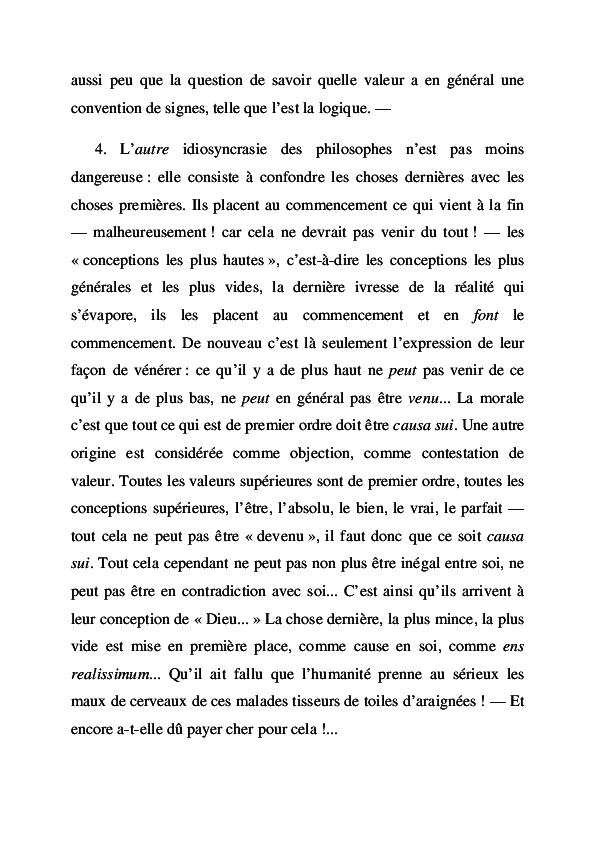 aussi peu que la question de savoir quelle valeur a en général une convention de signes, telle que l'est la logique. —

4. L'autre idiosyncrasie des philosophes n'est pas moins dangereuse : elle consiste à confondre les choses dernières avec les choses premières. Ils placent au commencement ce qui vient à la fin — malheureusement ! car cela ne devrait pas venir du tout ! — les « conceptions les plus hautes », c'est-à-dire les conceptions les plus générales et les plus vides, la dernière ivresse de la réalité qui s'évapore, ils les placent au commencement et en font le commencement. De nouveau c'est là seulement l'expression de leur façon de vénérer : ce qu'il y a de plus haut ne peut pas venir de ce qu'il y a de plus bas, ne peut en général pas être venu... La morale c'est que tout ce qui est de premier ordre doit être causa sui. Une autre origine est considérée comme objection, comme contestation de valeur. Toutes les valeurs supérieures sont de premier ordre, toutes les conceptions supérieures, l'être, l'absolu, le bien, le vrai, le parfait — tout cela ne peut pas être « devenu », il faut donc que ce soit causa sui. Tout cela cependant ne peut pas non plus être inégal entre soi, ne peut pas être en contradiction avec soi... C'est ainsi qu'ils arrivent à leur conception de « Dieu... » La chose dernière, la plus mince, la plus vide est mise en première place, comme cause en soi, comme ens realissimum... Qu'il ait fallu que l'humanité prenne au sérieux les maux de cerveaux de ces malades tisseurs de toiles d'araignées ! — Et encore a-t-elle dû payer cher pour cela !...